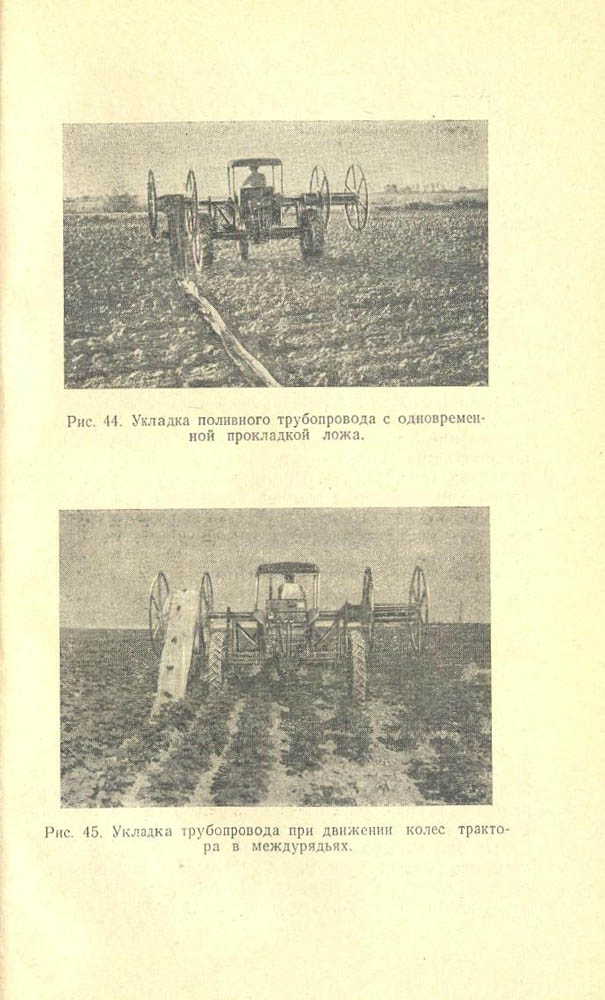 Рис. 44. Укладка поливного трубопровода с одновременной прокладкой ложа.

Рис. 45. Укладка трубопровода при движении колес трактора в междурядьях.